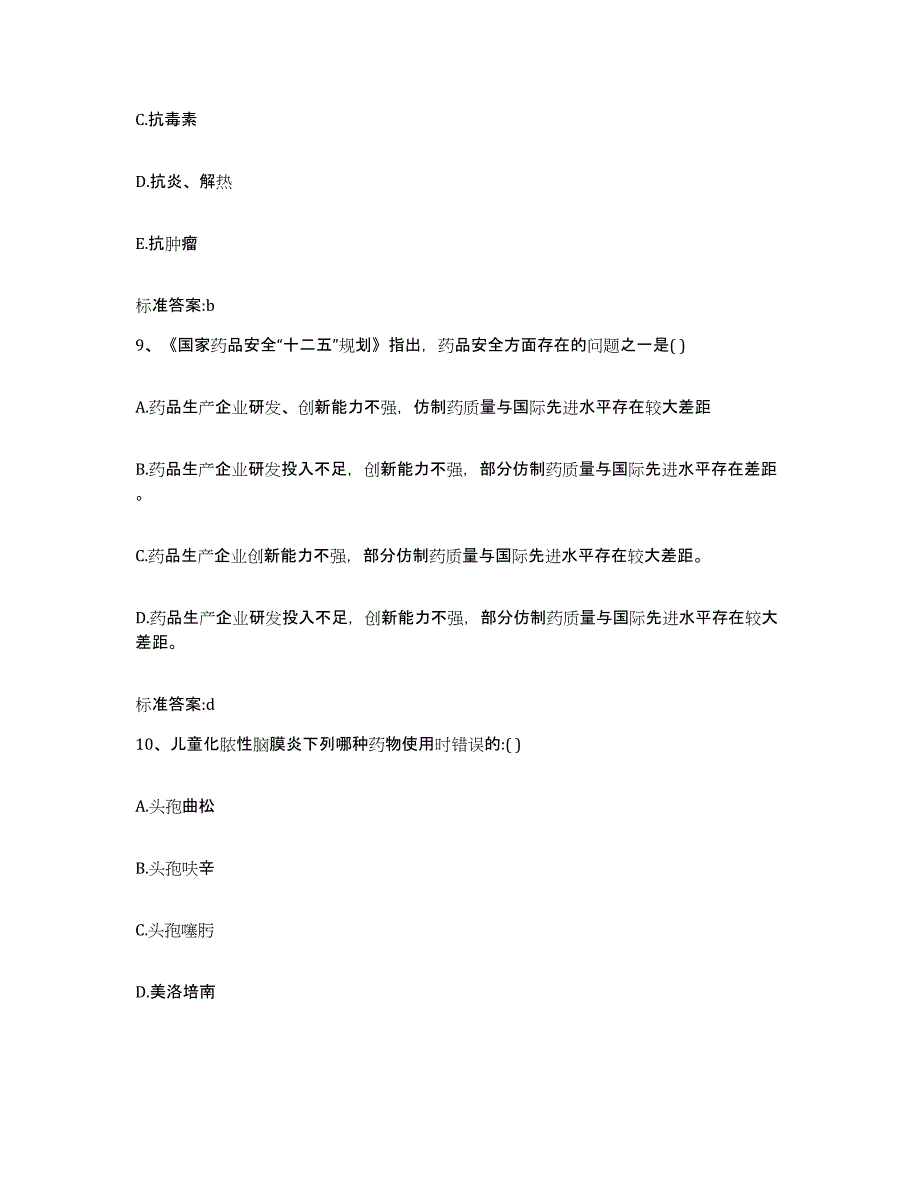 C.抗毒素

D.抗炎、解热

E.抗肿瘤

标准答案:b

9、《国家药品安全“十二五”规划》指出，药品安全方面存在的问题之一是( )

A.药品生产企业研发、创新能力不强，仿制药质量与国际先进水平存在较大差距

B.药品生产企业研发投入不足，创新能力不强，部分仿制药质量与国际先进水平存在差距。

C.药品生产企业创新能力不强，部分仿制药质量与国际先进水平存在较大差距。

D.药品生产企业研发投入不足，创新能力不强，部分仿制药质量与国际先进水平存在较大差距。

标准答案:d

10、儿童化脓性脑膜炎下列哪种药物使用时错误的:( )

A.头孢曲松

B.头孢呋辛

C.头孢噻肟

D.美洛培南